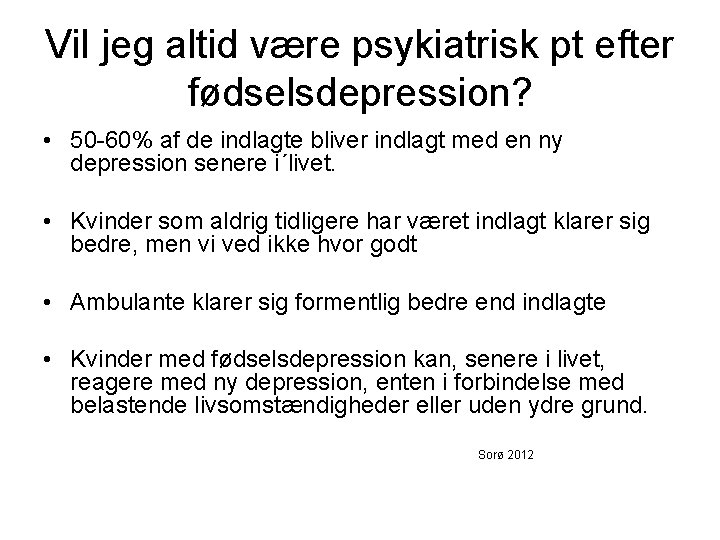 Vil jeg altid være psykiatrisk pt efter fødselsdepression?

• 50-60% af de indlagte bliver indlagt med en ny depression senere i´livet.

• Kvinder som aldrig tidligere har været indlagt klarer sig bedre, men vi ved ikke hvor godt

• Ambulante klarer sig formentlig bedre end indlagte

• Kvinder med fødselsdepression kan, senere i livet, reagere med ny depression, enten i forbindelse med belastende livsomstændigheder eller uden ydre grund.

Sorø 2012